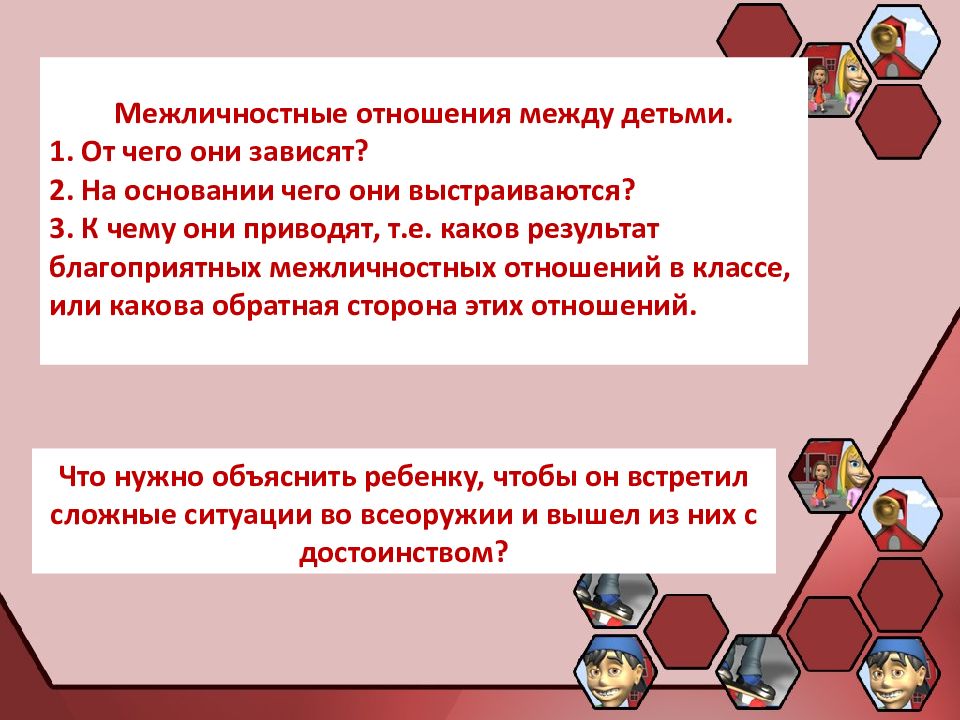 Межличностные отношения между детьми.
1. От чего они зависят?
2. На основании чего они выстраиваются?
3. К чему они приводят, т.е. каков результат благоприятных межличностных отношений в классе, или какова обратная сторона этих отношений.

Что нужно объяснить ребенку, чтобы он встретил сложные ситуации во всеоружии и вышел из них с достоинством?